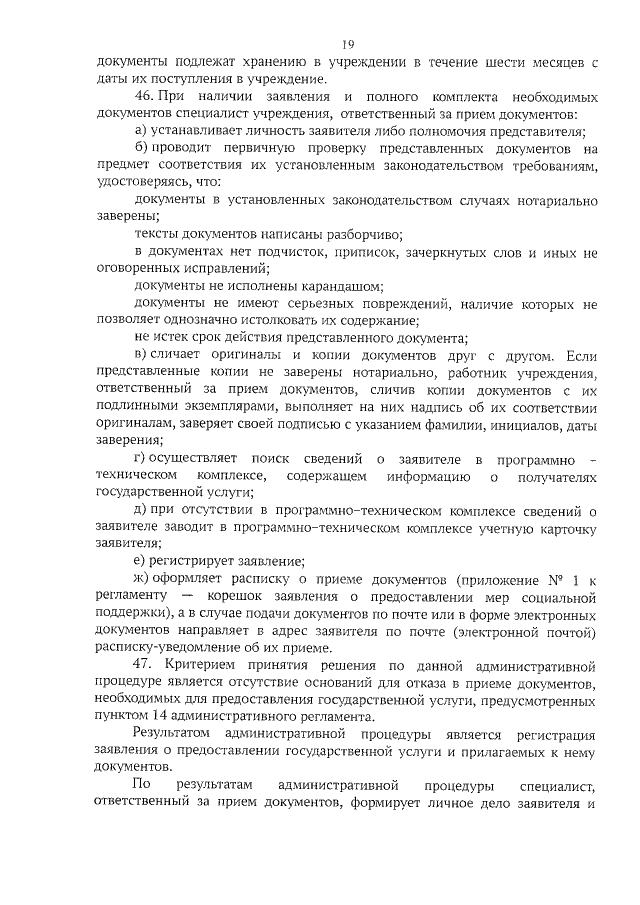 19

документы подлежат хранению в учреждении в течение шести месяцев с даты их поступления в учреждение.

46. При наличии заявления и полного комплекта необходимых документов специалист учреждения, ответственный за прием документов:

а) устанавливает личность заявителя либо полномочия представителя;

б) проводит первичную проверку представленных документов на предмет соответствия их установленным законодательством требованиям, удостоверяясь, что:

документы в установленных законодательством случаях нотариально заверены;

тексты документов написаны разборчиво;

в документах нет подчисток, приписок, зачеркнутых слов и иных не оговоренных исправлений;

документы не исполнены карандашом;

документы не имеют серьезных повреждений, наличие которых не позволяет однозначно истолковать их содержание;

не истек срок действия представленного документа;

в) сличает оригиналы и копии документов друг с другом. Если представленные копии не заверены нотариально, работник учреждения, ответственный за прием документов, сличив копии документов с их подлинными экземплярами, выполняет на них надпись об их соответствии оригиналам, заверяет своей подписью с указанием фамилии, инициалов, даты заверения;

г) осуществляет поиск сведений о заявителе в программно – техническом комплексе, содержащем информацию о получателях государственной услуги;

д) при отсутствии в программно-техническом комплексе сведений о заявителе заводит в программно-техническом комплексе учетную карточку заявителя;

е) регистрирует заявление;

ж) оформляет расписку о приеме документов (приложение № 1 к регламенту — корешок заявления о предоставлении мер социальной поддержки), а в случае подачи документов по почте или в форме электронных документов направляет в адрес заявителя по почте (электронной почтой) расписку-уведомление об их приеме.

47. Критерием принятия решения по данной административной процедуре является отсутствие оснований для отказа в приеме документов, необходимых для предоставления государственной услуги, предусмотренных пунктом 14 административного регламента.

Результатом административной процедуры является регистрация заявления о предоставлении государственной услуги и прилагаемых к нему документов.

По результатам административной процедуры специалист, ответственный за прием документов, формирует личное дело заявителя и